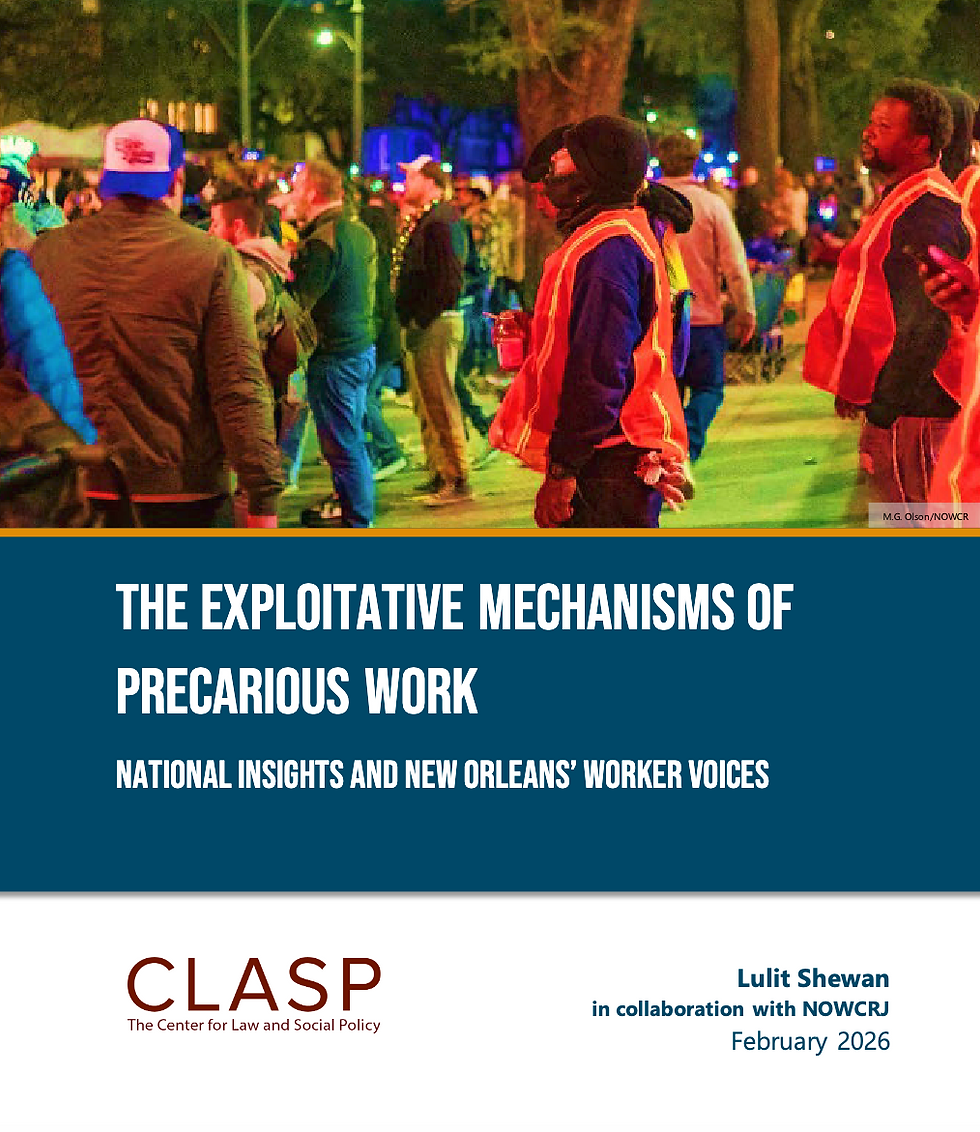 M.G. Olson/NOWCR

THE EXPLOITATIVE MECHANISMS OF PRECARIOUS WORK

NATIONAL INSIGHTS AND NEW ORLEANS' WORKER VOICES

CLASP
The Center for Law and Social Policy

Lulit Shewan
in collaboration with NOWCRJ
February 2026